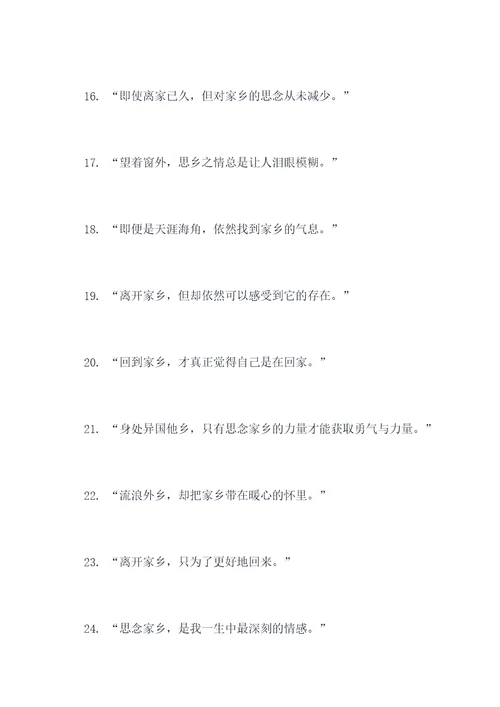 16. “即使离家已久，但对家乡的思念从未减少。”

17. “望着窗外，思乡之情总是让人泪眼模糊。”

18. “即便是天涯海角，依然找到家乡的气息。”

19. “离开家乡，但却依然可以感受到它的存在。”

20. “回到家乡，才真正觉得自己是在回家。”

21. “身处异国他乡，只有思念家乡的力量才能获取勇气与力量。”

22. “流浪外乡，却把家乡带在暖心的怀里。”

23. “离开家乡，只为了更好地回来。”

24. “思念家乡，是我一生中最深刻的情感。”